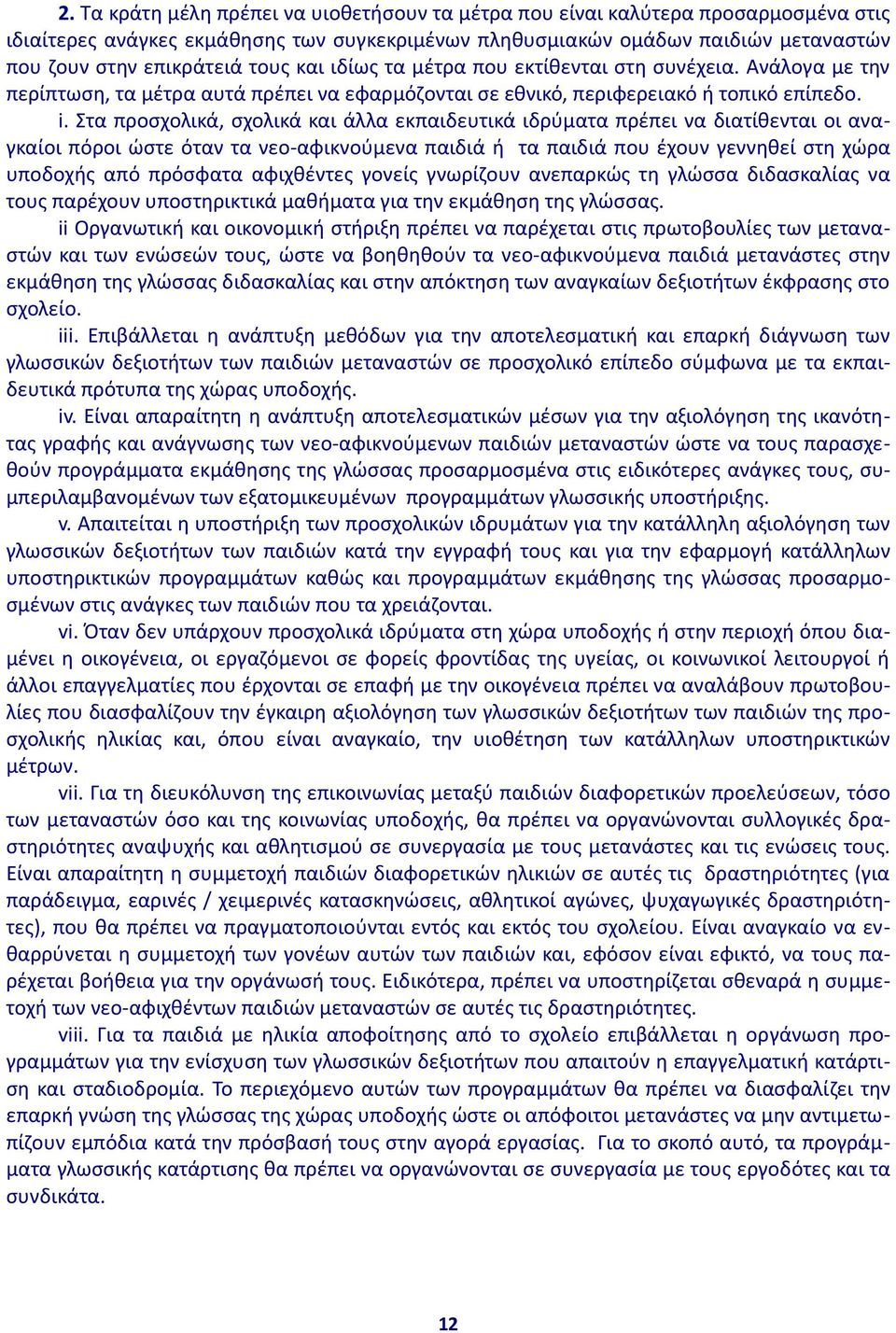 2. Τα κράτη μέλη πρέπει να υιοθετήσουν τα μέτρα που είναι καλύτερα προσαρμοσμένα στις ιδιαίτερες ανάγκες εκμάθησης των συγκεκριμένων πληθυσμιακών ομάδων παιδιών μεταναστών που ζουν στην επικράτειά τους και ιδίως τα μέτρα που εκτίθενται στη συνέχεια. Ανάλογα με την περίπτωση, τα μέτρα αυτά πρέπει να εφαρμόζονται σε εθνικό, περιφερειακό ή τοπικό επίπεδο.

i. Στα προσχολικά, σχολικά και άλλα εκπαιδευτικά ιδρύματα πρέπει να διατίθενται οι αναγκαίοι πόροι ώστε όταν τα νεο-αφικνούμενα παιδιά ή τα παιδιά που έχουν γεννηθεί στη χώρα υποδοχής από πρόσφατα αφιχθέντες γονείς γνωρίζουν ανεπαρκώς τη γλώσσα διδασκαλίας να τους παρέχουν υποστηρικτικά μαθήματα για την εκμάθηση της γλώσσας.

ii Οργανωτική και οικονομική στήριξη πρέπει να παρέχεται στις πρωτοβουλίες των μεταναστών και των ενώσεών τους, ώστε να βοηθηθούν τα νεο-αφικνούμενα παιδιά μετανάστες στην εκμάθηση της γλώσσας διδασκαλίας και στην απόκτηση των αναγκαίων δεξιοτήτων έκφρασης στο σχολείο.

iii. Επιβάλλεται η ανάπτυξη μεθόδων για την αποτελεσματική και επαρκή διάγνωση των γλωσσικών δεξιοτήτων των παιδιών μεταναστών σε προσχολικό επίπεδο σύμφωνα με τα εκπαιδευτικά πρότυπα της χώρας υποδοχής.

iv. Είναι απαραίτητη η ανάπτυξη αποτελεσματικών μέσων για την αξιολόγηση της ικανότητας γραφής και ανάγνωσης των νεο-αφικνούμενων παιδιών μεταναστών ώστε να τους παρασχεθούν προγράμματα εκμάθησης της γλώσσας προσαρμοσμένα στις ειδικότερες ανάγκες τους, συμπεριλαμβανομένων των εξατομικευμένων προγραμμάτων γλωσσικής υποστήριξης.

v. Απαιτείται η υποστήριξη των προσχολικών ιδρυμάτων για την κατάλληλη αξιολόγηση των γλωσσικών δεξιοτήτων των παιδιών κατά την εγγραφή τους και για την εφαρμογή κατάλληλων υποστηρικτικών προγραμμάτων καθώς και προγραμμάτων εκμάθησης της γλώσσας προσαρμοσμένων στις ανάγκες των παιδιών που τα χρειάζονται.

vi. Όταν δεν υπάρχουν προσχολικά ιδρύματα στη χώρα υποδοχής ή στην περιοχή όπου διαμένει η οικογένεια, οι εργαζόμενοι σε φορείς φροντίδας της υγείας, οι κοινωνικοί λειτουργοί ή άλλοι επαγγελματίες που έρχονται σε επαφή με την οικογένεια πρέπει να αναλάβουν πρωτοβουλίες που διασφαλίζουν την έγκαιρη αξιολόγηση των γλωσσικών δεξιοτήτων των παιδιών της προσχολικής ηλικίας και, όπου είναι αναγκαίο, την υιοθέτηση των κατάλληλων υποστηρικτικών μέτρων.

vii. Για τη διευκόλυνση της επικοινωνίας μεταξύ παιδιών διαφορετικών προελεύσεων, τόσο των μεταναστών όσο και της κοινωνίας υποδοχής, θα πρέπει να οργανώνονται συλλογικές δραστηριότητες αναψυχής και αθλητισμού σε συνεργασία με τους μετανάστες και τις ενώσεις τους. Είναι απαραίτητη η συμμετοχή παιδιών διαφορετικών ηλικιών σε αυτές τις δραστηριότητες (για παράδειγμα, εαρινές / χειμερινές κατασκηνώσεις, αθλητικοί αγώνες, ψυχαγωγικές δραστηριότητες), που θα πρέπει να πραγματοποιούνται εντός και εκτός του σχολείου. Είναι αναγκαίο να ενθαρρύνεται η συμμετοχή των γονέων αυτών των παιδιών και, εφόσον είναι εφικτό, να τους παρέχεται βοήθεια για την οργάνωσή τους. Ειδικότερα, πρέπει να υποστηρίζεται σθεναρά η συμμετοχή των νεο-αφιχθέντων παιδιών μεταναστών σε αυτές τις δραστηριότητες.

viii. Για τα παιδιά με ηλικία αποφοίτησης από το σχολείο επιβάλλεται η οργάνωση προγραμμάτων για την ενίσχυση των γλωσσικών δεξιοτήτων που απαιτούν η επαγγελματική κατάρτιση και σταδιοδρομία. Το περιεχόμενο αυτών των προγραμμάτων θα πρέπει να διασφαλίζει την επαρκή γνώση της γλώσσας της χώρας υποδοχής ώστε οι απόφοιτοι μετανάστες να μην αντιμετωπίζουν εμπόδια κατά την πρόσβασή τους στην αγορά εργασίας. Για το σκοπό αυτό, τα προγράμματα γλωσσικής κατάρτισης θα πρέπει να οργανώνονται σε συνεργασία με τους εργοδότες και τα συνδικάτα.

12